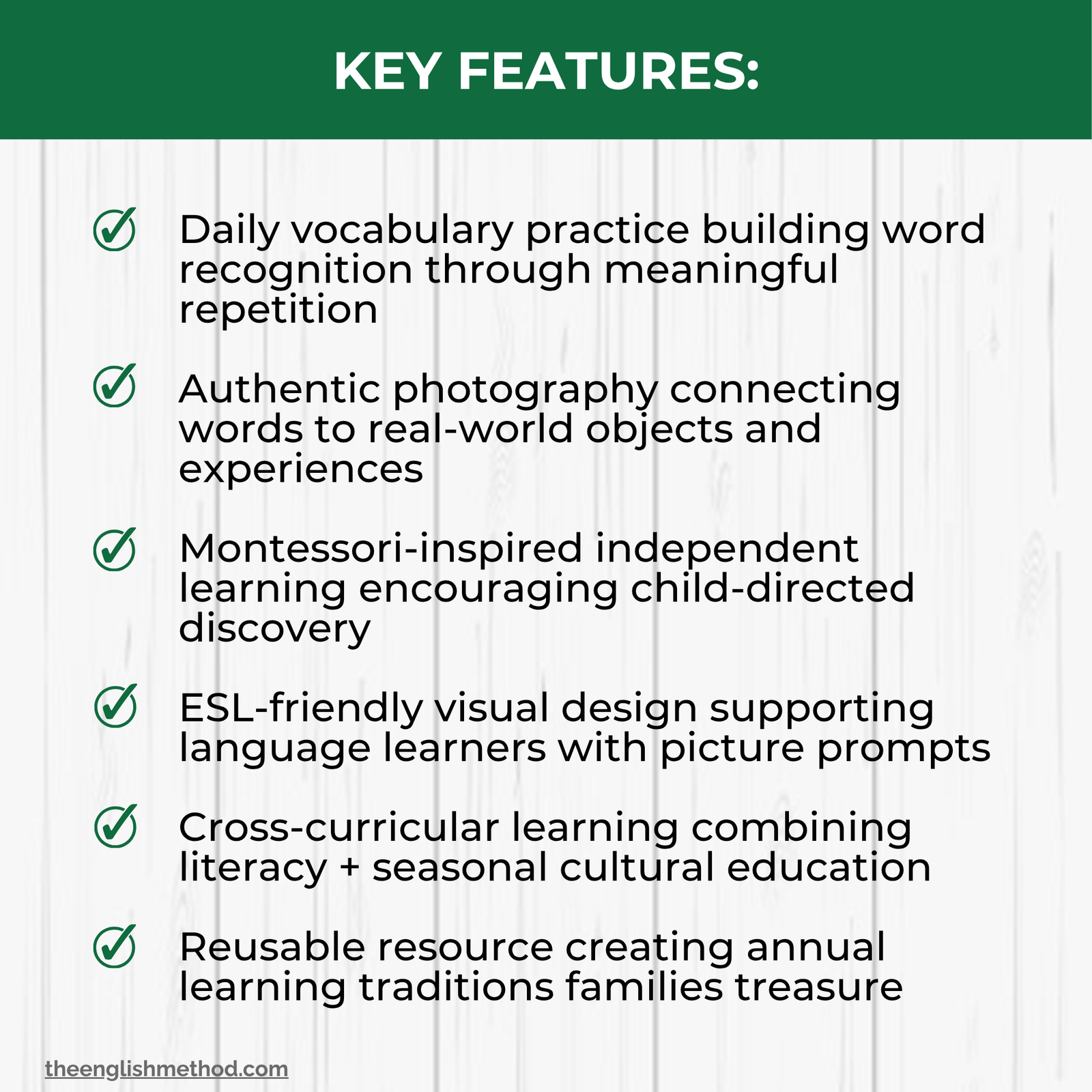 KEY FEATURES:

Daily vocabulary practice building word recognition through meaningful repetition

Authentic photography connecting words to real-world objects and experiences

Montessori-inspired independent learning encouraging child-directed discovery

ESL-friendly visual design supporting language learners with picture prompts

Cross-curricular learning combining literacy + seasonal cultural education

Reusable resource creating annual learning traditions families treasure

theenglishmethod.com